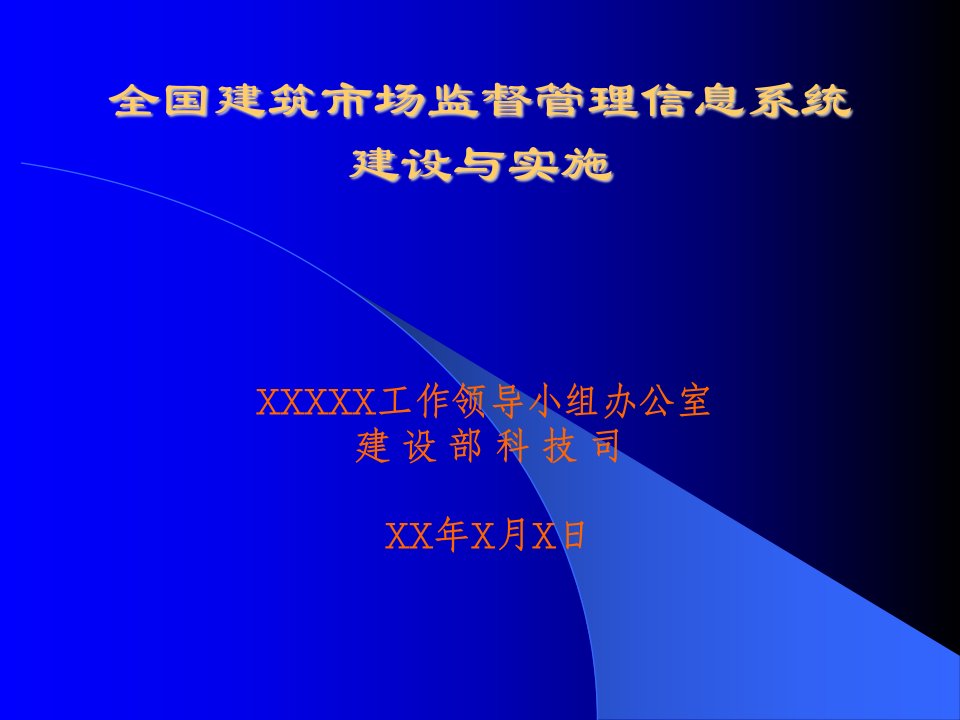 全国建筑市场监督管理信息系统
建设与实施

XXXXX工作领导小组办公室
建 设 部 科 技 司

XX年X月X日